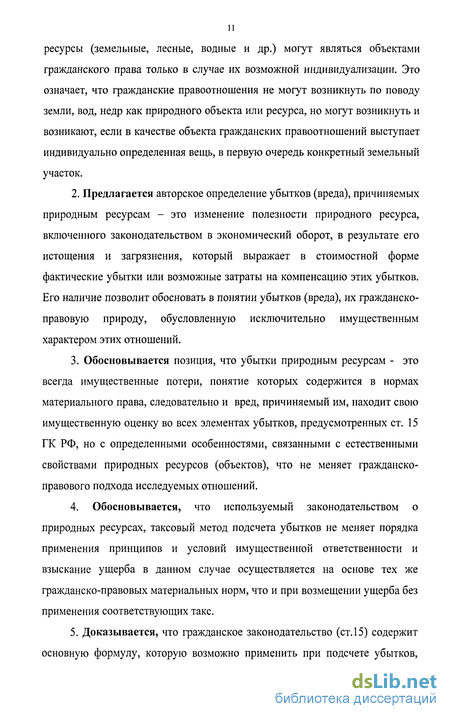 11

ресурсы (земельные, лесные, водные и др.) могут являться объектами гражданского права только в случае их возможной индивидуализации. Это означает, что гражданские правоотношения не могут возникнуть по поводу земли, вод, недр как природного объекта или ресурса, но могут возникнуть и возникают, если в качестве объекта гражданских правоотношений выступает индивидуально определенная вещь, в первую очередь конкретный земельный участок.

2. Предлагается авторское определение убытков (вреда), причиняемых природным ресурсам – это изменение полезности природного ресурса, включенного законодательством в экономический оборот, в результате его истощения и загрязнения, который выражает в стоимостной форме фактические убытки или возможные затраты на компенсацию этих убытков. Его наличие позволит обосновать в понятии убытков (вреда), их гражданско-правовую природу, обусловленную исключительно имущественным характером этих отношений.

3. Обосновывается позиция, что убытки природным ресурсам - это всегда имущественные потери, понятие которых содержится в нормах материального права, следовательно и вред, причиняемый им, находит свою имущественную оценку во всех элементах убытков, предусмотренных ст. 15 ГК РФ, но с определенными особенностями, связанными с естественными свойствами природных ресурсов (объектов), что не меняет гражданско-правового подхода исследуемых отношений.

4. Обосновывается, что используемый законодательством о природных ресурсах, таксовый метод подсчета убытков не меняет порядка применения принципов и условий имущественной ответственности и взыскание ущерба в данном случае осуществляется на основе тех же гражданско-правовых материальных норм, что и при возмещении ущерба без применения соответствующих такс.

5. Доказывается, что гражданское законодательство (ст.15) содержит основную формулу, которую возможно применить при подсчете убытков,

dsLib.net
библиотека диссертаций